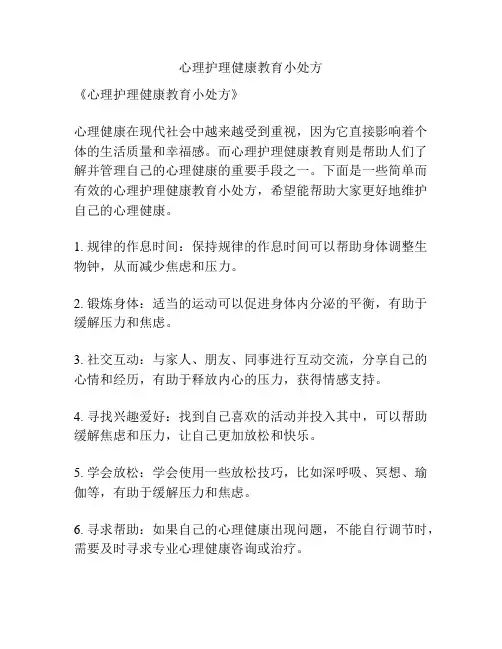 心理护理健康教育小处方

《心理护理健康教育小处方》

心理健康在现代社会中越来越受到重视，因为它直接影响着个体的生活质量和幸福感。而心理护理健康教育则是帮助人们了解并管理自己的心理健康的重要手段之一。下面是一些简单而有效的心理护理健康教育小处方，希望能帮助大家更好地维护自己的心理健康。

1. 规律的作息时间：保持规律的作息时间可以帮助身体调整生物钟，从而减少焦虑和压力。

2. 锻炼身体：适当的运动可以促进身体内分泌的平衡，有助于缓解压力和焦虑。

3. 社交互动：与家人、朋友、同事进行互动交流，分享自己的心情和经历，有助于释放内心的压力，获得情感支持。

4. 寻找兴趣爱好：找到自己喜欢的活动并投入其中，可以帮助缓解焦虑和压力，让自己更加放松和快乐。

5. 学会放松：学会使用一些放松技巧，比如深呼吸、冥想、瑜伽等，有助于缓解压力和焦虑。

6. 寻求帮助：如果自己的心理健康出现问题，不能自行调节时，需要及时寻求专业心理健康咨询或治疗。